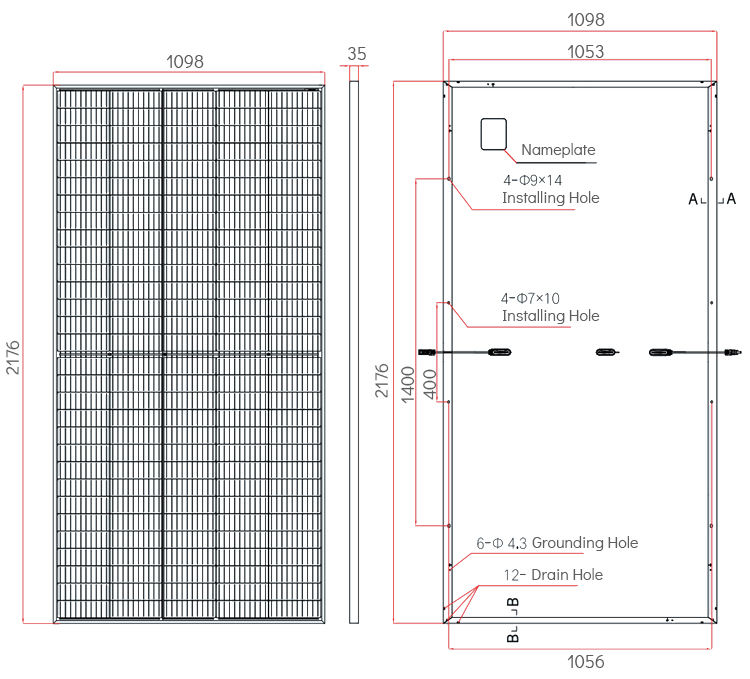 1098

35

2176

1098

1053

Nameplate

4-Φ9×14
Installing Hole

A A

4-Φ7×10
Installing Hole

2176

1400

400

6-Φ 4.3 Grounding Hole

12- Drain Hole

B

B

1056